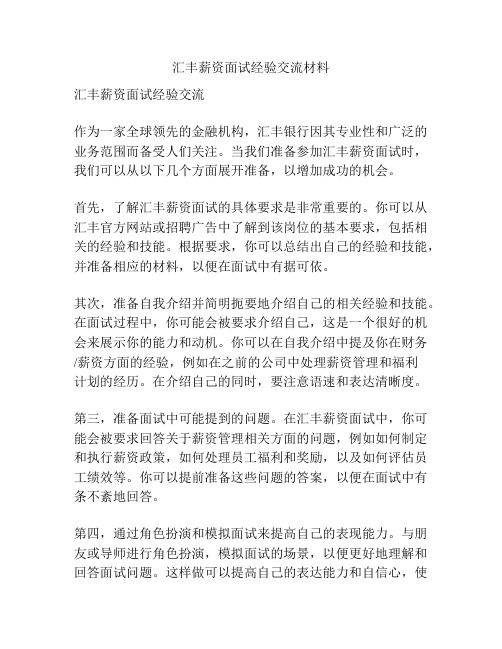 汇丰薪资面试经验交流材料

汇丰薪资面试经验交流

作为一家全球领先的金融机构，汇丰银行因其专业性和广泛的业务范围而备受人们关注。当我们准备参加汇丰薪资面试时，我们可以从以下几个方面展开准备，以增加成功的机会。

首先，了解汇丰薪资面试的具体要求是非常重要的。你可以从汇丰官方网站或招聘广告中了解到该岗位的基本要求，包括相关的经验和技能。根据要求，你可以总结出自己的经验和技能，并准备相应的材料，以便在面试中有据可依。

其次，准备自我介绍并简明扼要地介绍自己的相关经验和技能。在面试过程中，你可能会被要求介绍自己，这是一个很好的机会来展示你的能力和动机。你可以在自我介绍中提及你在财务/薪资方面的经验，例如在之前的公司中处理薪资管理和福利计划的经历。在介绍自己的同时，要注意语速和表达清晰度。

第三，准备面试中可能提到的问题。在汇丰薪资面试中，你可能会被要求回答关于薪资管理相关方面的问题，例如如何制定和执行薪资政策，如何处理员工福利和奖励，以及如何评估员工绩效等。你可以提前准备这些问题的答案，以便在面试中有条不紊地回答。

第四，通过角色扮演和模拟面试来提高自己的表现能力。与朋友或导师进行角色扮演，模拟面试的场景，以便更好地理解和回答面试问题。这样做可以提高自己的表达能力和自信心，使